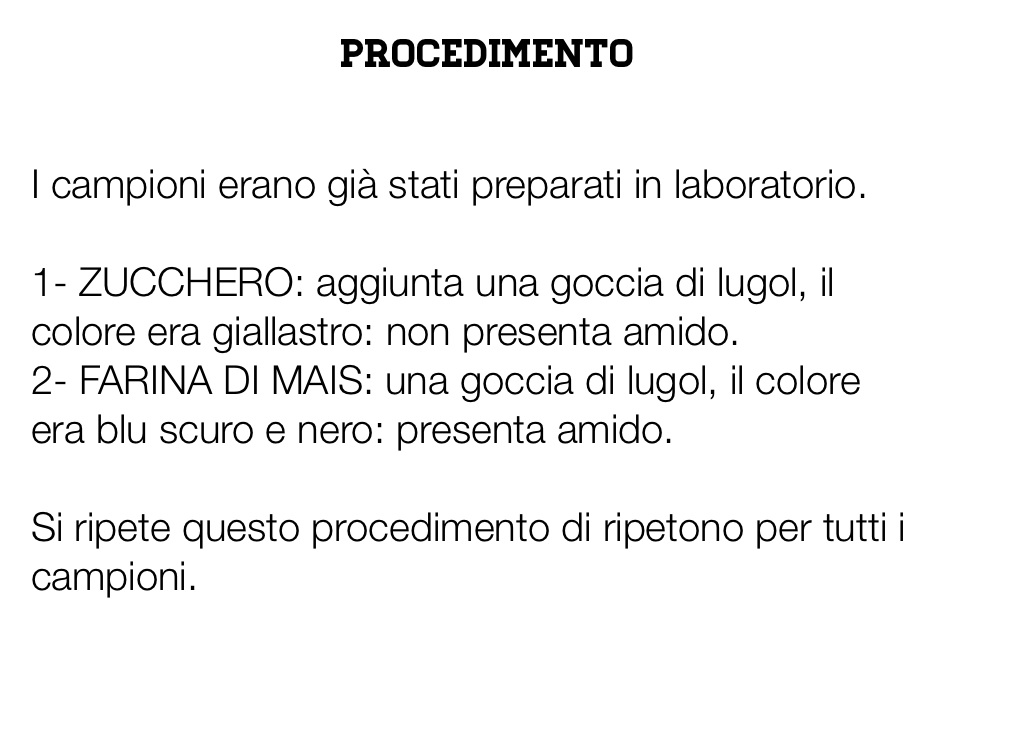 PROCEDIMENTO

I campioni erano già stati preparati in laboratorio.

1- ZUCCHERO: aggiunta una goccia di lugol, il colore era giallastro: non presenta amido.
2- FARINA DI MAIS: una goccia di lugol, il colore era blu scuro e nero: presenta amido.

Si ripete questo procedimento di ripetono per tutti i campioni.